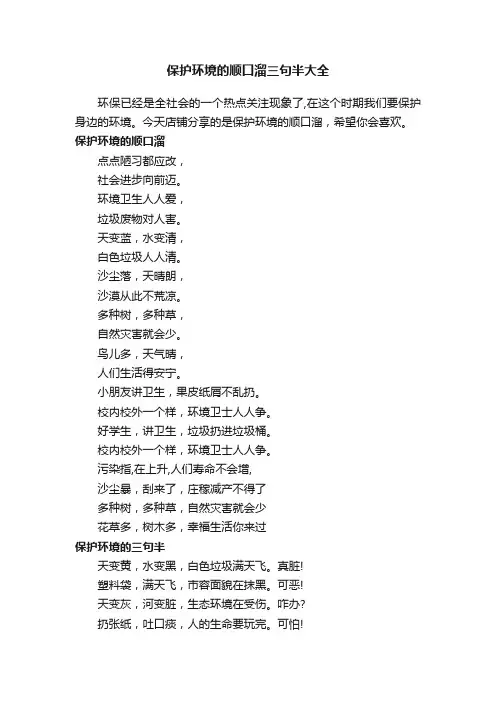 保护环境的顺口溜三句半大全

环保已经是全社会的一个热点关注现象了,在这个时期我们要保护身边的环境。今天店铺分享的是保护环境的顺口溜，希望你会喜欢。

保护环境的顺口溜

点点陋习都应改，
社会进步向前迈。
环境卫生人人爱，
垃圾废物对人害。
天变蓝，水变清，
白色垃圾人人清。
沙尘落，天晴朗，
沙漠从此不荒凉。
多种树，多种草，
自然灾害就会少。
鸟儿多，天气晴，
人们生活得安宁。
小朋友讲卫生，果皮纸屑不乱扔。
校内校外一个样，环境卫士人人争。
好学生，讲卫生，垃圾扔进垃圾桶。
校内校外一个样，环境卫士人人争。
污染指,在上升,人们寿命不会增,
沙尘暴，刮来了，庄稼减产不得了
多种树，多种草，自然灾害就会少
花草多，树木多，幸福生活你来过

保护环境的三句半

天变黄，水变黑，白色垃圾满天飞。真脏!
塑料袋，满天飞，市容面貌在抹黑。可恶!
天变灰，河变脏，生态环境在受伤。咋办?
扔张纸，吐口痰，人的生命要玩完。可怕!